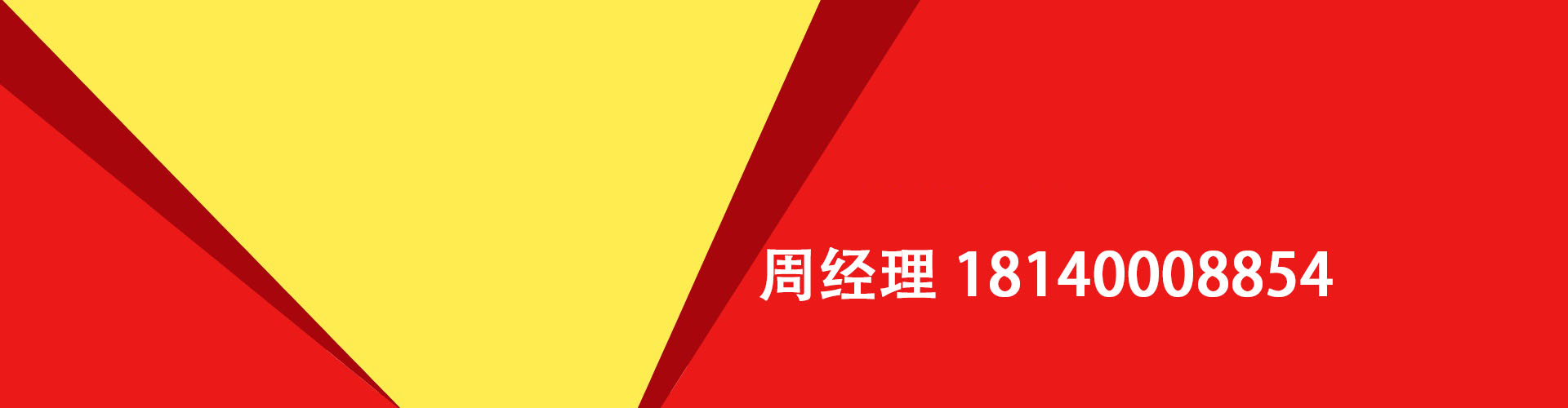 周经理 18140008854